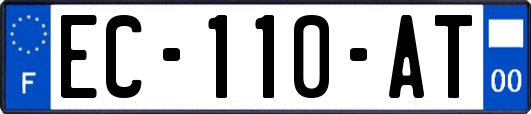 F

EC-110-AT

00